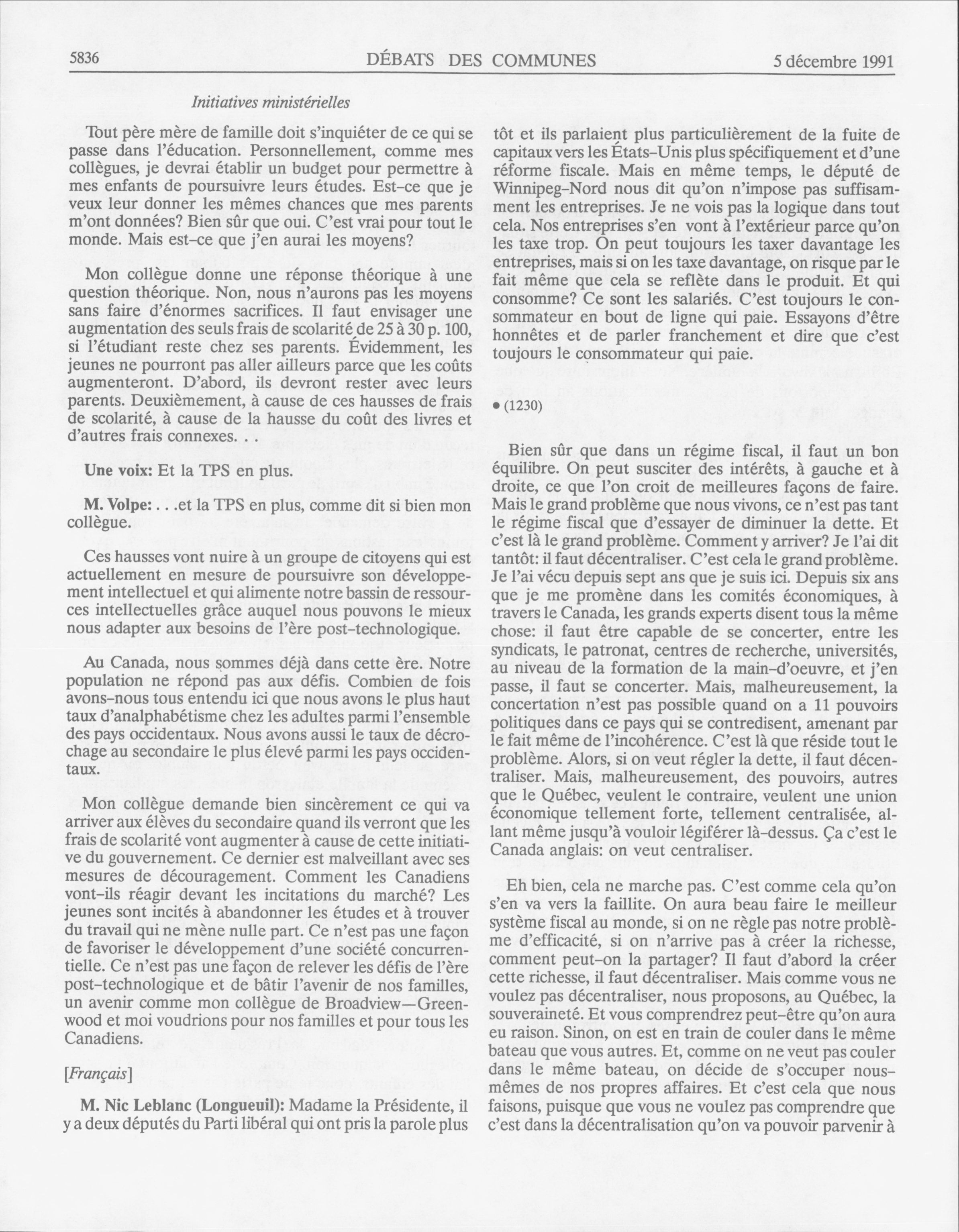 5836 DÉBATS DES COMMUNES 5 décembre 1991

Initiatives ministérielles

Tout père mère de famille doit s'inquiéter de ce qui se passe dans l'éducation. Personnellement, comme mes collègues, je devrai établir un budget pour permettre à mes enfants de poursuivre leurs études. Est-ce que je veux leur donner les mêmes chances que mes parents m'ont données? Bien sûr que oui. C'est vrai pour tout le monde. Mais est-ce que j'en aurai les moyens?

Mon collègue donne une réponse théorique à une question théorique. Non, nous n'aurons pas les moyens sans faire d'énormes sacrifices. Il faut envisager une augmentation des seuls frais de scolarité de 25 à 30 p. 100, si l'étudiant reste chez ses parents. Évidemment, les jeunes ne pourront pas aller ailleurs parce que les coûts augmenteront. D'abord, ils devront rester avec leurs parents. Deuxièmement, à cause de ces hausses de frais de scolarité, à cause de la hausse du coût des livres et d'autres frais connexes. . .

Une voix: Et la TPS en plus.

M. Volpe: . . .et la TPS en plus, comme dit si bien mon collègue.

Ces hausses vont nuire à un groupe de citoyens qui est actuellement en mesure de poursuivre son développement intellectuel et qui alimente notre bassin de ressources intellectuelles grâce auquel nous pouvons le mieux nous adapter aux besoins de l'ère post-technologique.

Au Canada, nous sommes déjà dans cette ère. Notre population ne répond pas aux défis. Combien de fois avons-nous tous entendu ici que nous avons le plus haut taux d'analphabétisme chez les adultes parmi l'ensemble des pays occidentaux. Nous avons aussi le taux de décrochage au secondaire le plus élevé parmi les pays occidentaux.

Mon collègue demande bien sincèrement ce qui va arriver aux élèves du secondaire quand ils verront que les frais de scolarité vont augmenter à cause de cette initiative du gouvernement. Ce dernier est malveillant avec ses mesures de découragement. Comment les Canadiens vont-ils réagir devant les incitations du marché? Les jeunes sont incités à abandonner les études et à trouver du travail qui ne mène nulle part. Ce n'est pas une façon de favoriser le développement d'une société concurrentielle. Ce n'est pas une façon de relever les défis de l'ère post-technologique et de bâtir l'avenir de nos familles, un avenir comme mon collègue de Broadview—Greenwood et moi voudrions pour nos familles et pour tous les Canadiens.

[Français]

M. Nic Leblanc (Longueuil): Madame la Présidente, il y a deux députés du Parti libéral qui ont pris la parole plus tôt et ils parlaient plus particulièrement de la fuite de capitaux vers les États-Unis plus spécifiquement et d'une réforme fiscale. Mais en même temps, le député de Winnipeg-Nord nous dit qu'on n'impose pas suffisamment les entreprises. Je ne vois pas la logique dans tout cela. Nos entreprises s'en vont à l'extérieur parce qu'on les taxe trop. On peut toujours les taxer davantage les entreprises, mais si on les taxe davantage, on risque par le fait même que cela se reflète dans le produit. Et qui consomme? Ce sont les salariés. C'est toujours le consommateur en bout de ligne qui paie. Essayons d'être honnêtes et de parler franchement et dire que c'est toujours le consommateur qui paie.

• (1230)

Bien sûr que dans un régime fiscal, il faut un bon équilibre. On peut susciter des intérêts, à gauche et à droite, ce que l'on croit de meilleures façons de faire. Mais le grand problème que nous vivons, ce n'est pas tant le régime fiscal que d'essayer de diminuer la dette. Et c'est là le grand problème. Comment y arriver? Je l'ai dit tantôt: il faut décentraliser. C'est cela le grand problème. Je l'ai vécu depuis sept ans que je suis ici. Depuis six ans que je me promène dans les comités économiques, à travers le Canada, les grands experts disent tous la même chose: il faut être capable de se concerter, entre les syndicats, le patronat, centres de recherche, universités, au niveau de la formation de la main-d'oeuvre, et j'en passe, il faut se concerter. Mais, malheureusement, la concertation n'est pas possible quand on a 11 pouvoirs politiques dans ce pays qui se contredisent, amenant par le fait même de l'incohérence. C'est là que réside tout le problème. Alors, si on veut régler la dette, il faut décentraliser. Mais, malheureusement, des pouvoirs, autres que le Québec, veulent le contraire, veulent une union économique tellement forte, tellement centralisée, allant même jusqu'à vouloir légiférer là-dessus. Ça c'est le Canada anglais: on veut centraliser.

Eh bien, cela ne marche pas. C'est comme cela qu'on s'en va vers la faillite. On aura beau faire le meilleur système fiscal au monde, si on ne règle pas notre problème d'efficacité, si on n'arrive pas à créer la richesse, comment peut-on la partager? Il faut d'abord la créer cette richesse, il faut décentraliser. Mais comme vous ne voulez pas décentraliser, nous proposons, au Québec, la souveraineté. Et vous comprendrez peut-être qu'on aura eu raison. Sinon, on est en train de couler dans le même bateau que vous autres. Et, comme on ne veut pas couler dans le même bateau, on décide de s'occuper nous-mêmes de nos propres affaires. Et c'est cela que nous faisons, puisque que vous ne voulez pas comprendre que c'est dans la décentralisation qu'on va pouvoir parvenir à